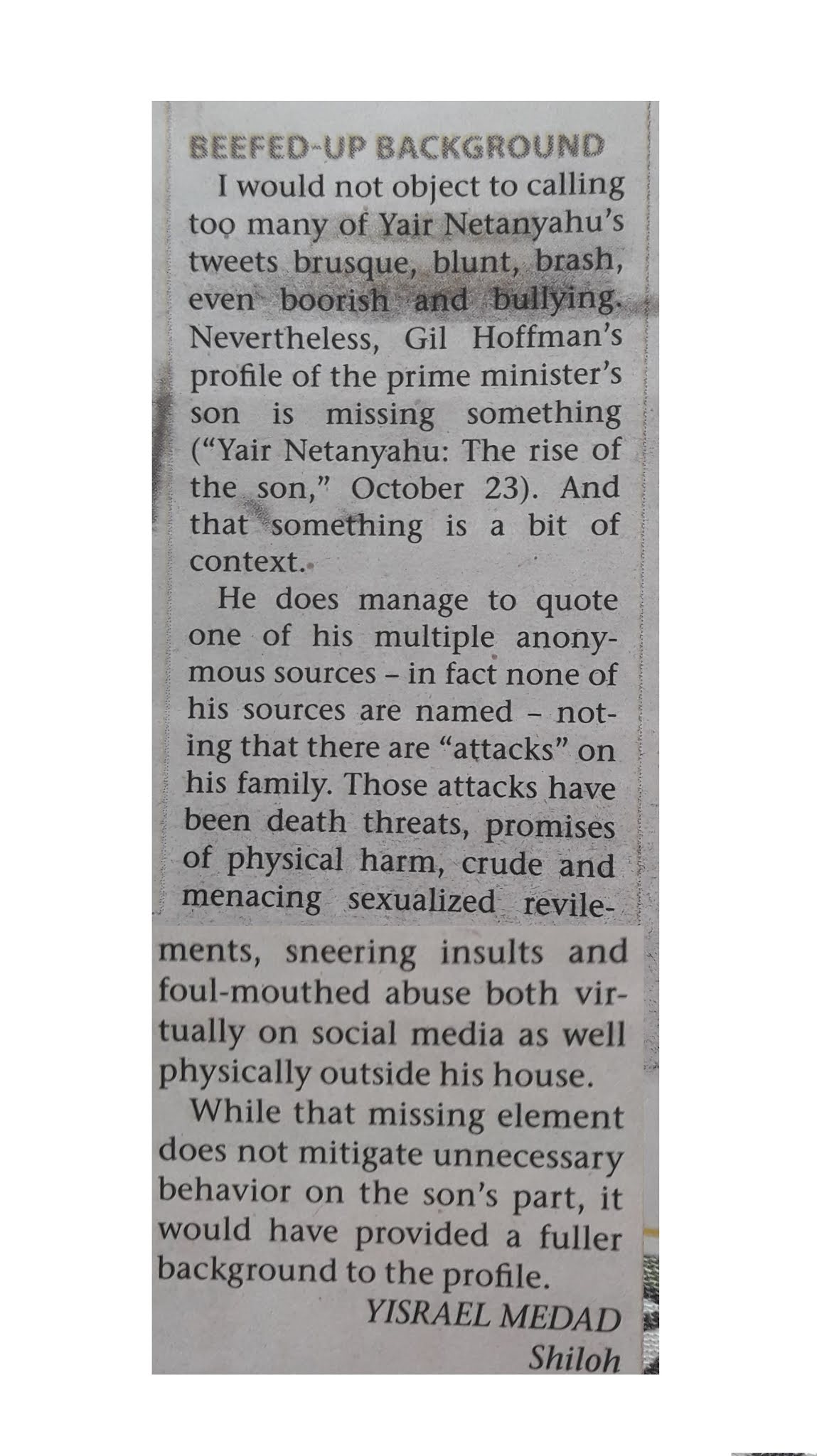 BEEFED-UP BACKGROUND

I would not object to calling too many of Yair Netanyahu's tweets brusque, blunt, brash, even boorish and bullying. Nevertheless, Gil Hoffman's profile of the prime minister's son is missing something ("Yair Netanyahu: The rise of the son," October 23). And that something is a bit of context.

He does manage to quote one of his multiple anonymous sources – in fact none of his sources are named – noting that there are "attacks" on his family. Those attacks have been death threats, promises of physical harm, crude and menacing sexualized revilements, sneering insults and foul-mouthed abuse both virtually on social media as well physically outside his house.

While that missing element does not mitigate unnecessary behavior on the son's part, it would have provided a fuller background to the profile.

YISRAEL MEDAD
Shiloh